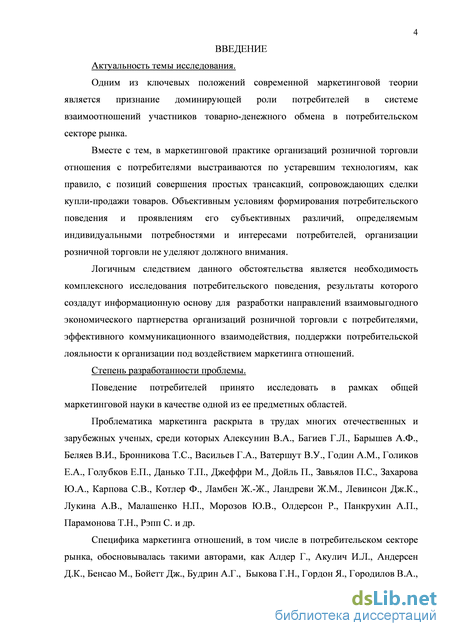 4

ВВЕДЕНИЕ

Актуальность темы исследования.

Одним из ключевых положений современной маркетинговой теории является признание доминирующей роли потребителей в системе взаимоотношений участников товарно-денежного обмена в потребительском секторе рынка.

Вместе с тем, в маркетинговой практике организаций розничной торговли отношения с потребителями выстраиваются по устаревшим технологиям, как правило, с позиций совершения простых трансакций, сопровождающих сделки купли-продажи товаров. Объективным условиям формирования потребительского поведения и проявлениям его субъективных различий, определяемым индивидуальными потребностями и интересами потребителей, организации розничной торговли не уделяют должного внимания.

Логичным следствием данного обстоятельства является необходимость комплексного исследования потребительского поведения, результаты которого создадут информационную основу для разработки направлений взаимовыгодного экономического партнерства организаций розничной торговли с потребителями, эффективного коммуникационного взаимодействия, поддержки потребительской лояльности к организации под воздействием маркетинга отношений.

Степень разработанности проблемы.

Поведение потребителей принято исследовать в рамках общей маркетинговой науки в качестве одной из ее предметных областей.

Проблематика маркетинга раскрыта в трудах многих отечественных и зарубежных ученых, среди которых Алексунин В.А., Багиев Г.Л., Барышев А.Ф., Беляев В.И., Бронникова Т.С., Васильев Г.А., Ватершут В.У., Годин А.М., Голиков Е.А., Голубков Е.П., Данько Т.П., Джеффри М., Дойль П., Завьялов П.С., Захарова Ю.А., Карпова С.В., Котлер Ф., Ламбен Ж.-Ж., Ландреви Ж.М., Левинсон Дж.К., Лукина А.В., Малашенко Н.П., Морозов Ю.В., Олдерсон Р., Панкрухин А.П., Парамонова Т.Н., Рэпп С. и др.

Специфика маркетинга отношений, в том числе в потребительском секторе рынка, обосновывалась такими авторами, как Алдер Г., Акулич И.Л., Андерсен Д.К., Бенсао М., Бойетт Дж., Будрин А.Г., Быкова Г.Н., Гордон Я., Городилов В.А.,

dsLib.net
библиотека диссертаций